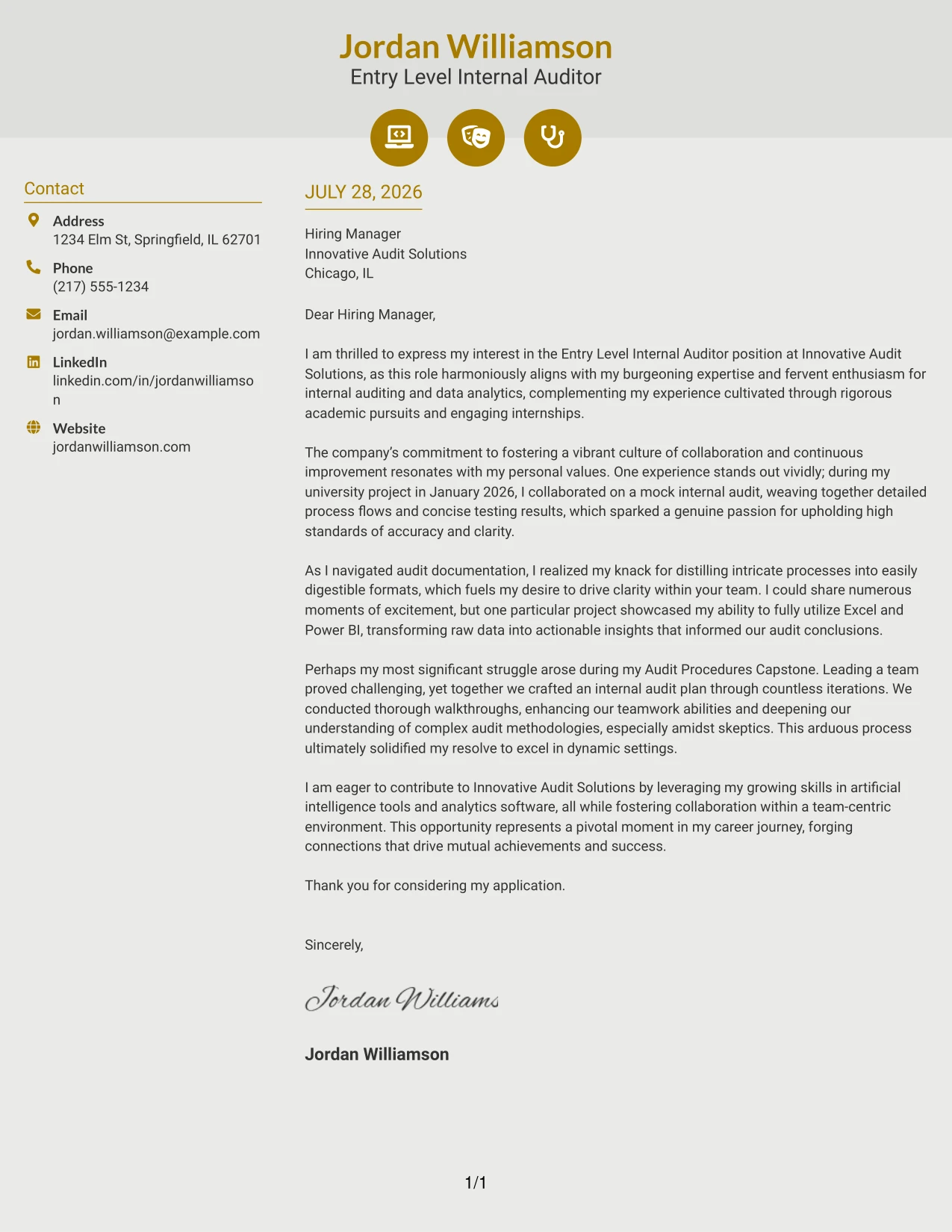 Jordan Williamson
Entry Level Internal Auditor

Contact

Address
1234 Elm St, Springfield, IL 62701

Phone
(217) 555-1234

Email
jordan.williamson@example.com

LinkedIn
linkedin.com/in/jordanwilliamson

Website
jordanwilliamson.com

JULY 28, 2026

Hiring Manager
Innovative Audit Solutions
Chicago, IL

Dear Hiring Manager,

I am thrilled to express my interest in the Entry Level Internal Auditor position at Innovative Audit Solutions, as this role harmoniously aligns with my burgeoning expertise and fervent enthusiasm for internal auditing and data analytics, complementing my experience cultivated through rigorous academic pursuits and engaging internships.

The company's commitment to fostering a vibrant culture of collaboration and continuous improvement resonates with my personal values. One experience stands out vividly; during my university project in January 2026, I collaborated on a mock internal audit, weaving together detailed process flows and concise testing results, which sparked a genuine passion for upholding high standards of accuracy and clarity.

As I navigated audit documentation, I realized my knack for distilling intricate processes into easily digestible formats, which fuels my desire to drive clarity within your team. I could share numerous moments of excitement, but one particular project showcased my ability to fully utilize Excel and Power BI, transforming raw data into actionable insights that informed our audit conclusions.

Perhaps my most significant struggle arose during my Audit Procedures Capstone. Leading a team proved challenging, yet together we crafted an internal audit plan through countless iterations. We conducted thorough walkthroughs, enhancing our teamwork abilities and deepening our understanding of complex audit methodologies, especially amidst skeptics. This arduous process ultimately solidified my resolve to excel in dynamic settings.

I am eager to contribute to Innovative Audit Solutions by leveraging my growing skills in artificial intelligence tools and analytics software, all while fostering collaboration within a team-centric environment. This opportunity represents a pivotal moment in my career journey, forging connections that drive mutual achievements and success.

Thank you for considering my application.

Sincerely,

Jordan Williams

Jordan Williamson

1/1